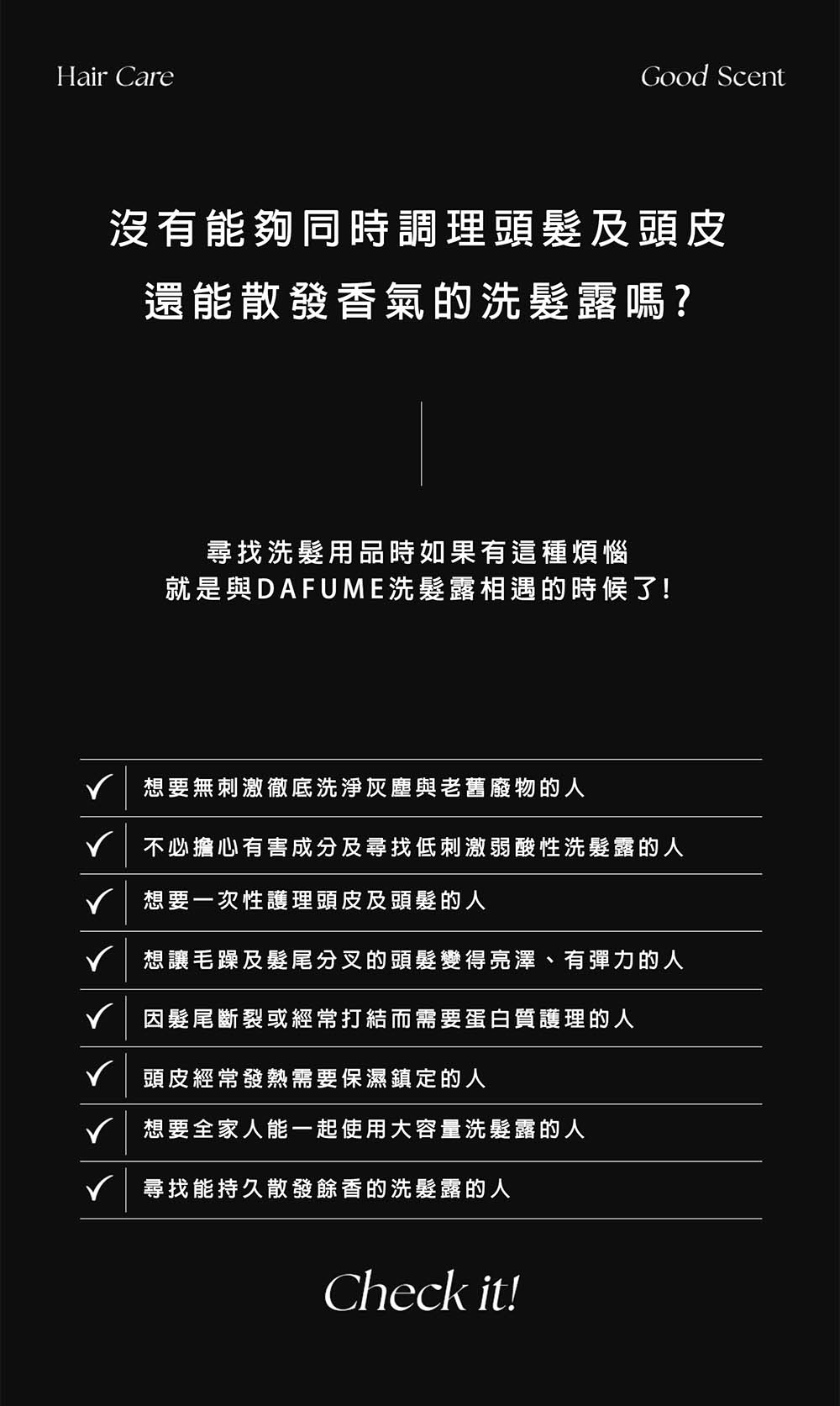 Hair Care

Good Scent

沒有能夠同時調理頭髮及頭皮
還能散發香氣的洗髮露嗎?

尋找洗髮用品時如果有這種煩惱
就是與DAFUME洗髮露相遇的時候了!

✓ 想要無刺激徹底洗淨灰塵與老舊廢物的人

✓ 不必擔心有害成分及尋找低刺激弱酸性洗髮露的人

✓ 想要一次性護理頭皮及頭髮的人

✓ 想讓毛躁及髮尾分叉的頭髮變得亮澤、有彈力的人

✓ 因髮尾斷裂或經常打結而需要蛋白質護理的人

✓ 頭皮經常發熱需要保濕鎮定的人

✓ 想要全家人能一起使用大容量洗髮露的人

✓ 尋找能持久散發餘香的洗髮露的人

Check it!